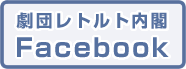 劇団レトルト内閣
Facebook